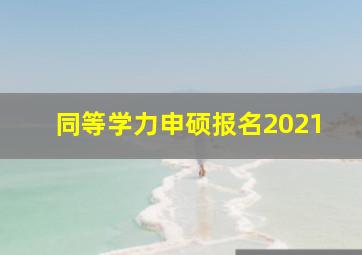 同等学力申硕报名2021